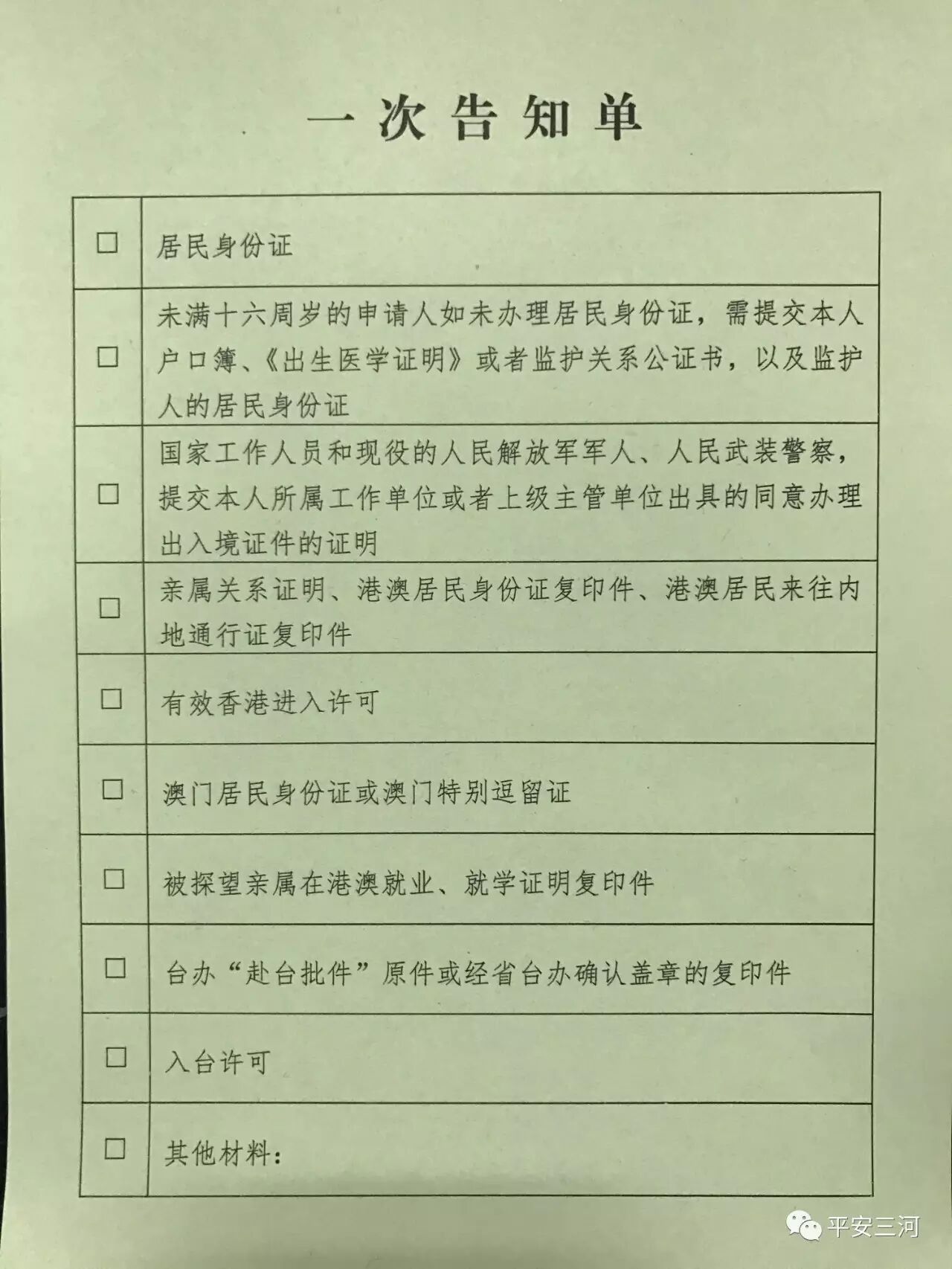 一次告知单

| | |
|---|---|
| □ | 居民身份证 |
| □ | 未满十六周岁的申请人如未办理居民身份证，需提交本人户口簿、《出生医学证明》或者监护关系公证书，以及监护人的居民身份证 |
| □ | 国家工作人员和现役的人民解放军军人、人民武装警察，提交本人所属工作单位或者上级主管单位出具的同意办理出入境证件的证明 |
| □ | 亲属关系证明、港澳居民身份证复印件、港澳居民来往内地通行证复印件 |
| □ | 有效香港进入许可 |
| □ | 澳门居民身份证或澳门特别逗留证 |
| □ | 被探望亲属在港澳就业、就学证明复印件 |
| □ | 台办“赴台批件”原件或经省台办确认盖章的复印件 |
| □ | 入台许可 |
| □ | 其他材料： |

平安三河